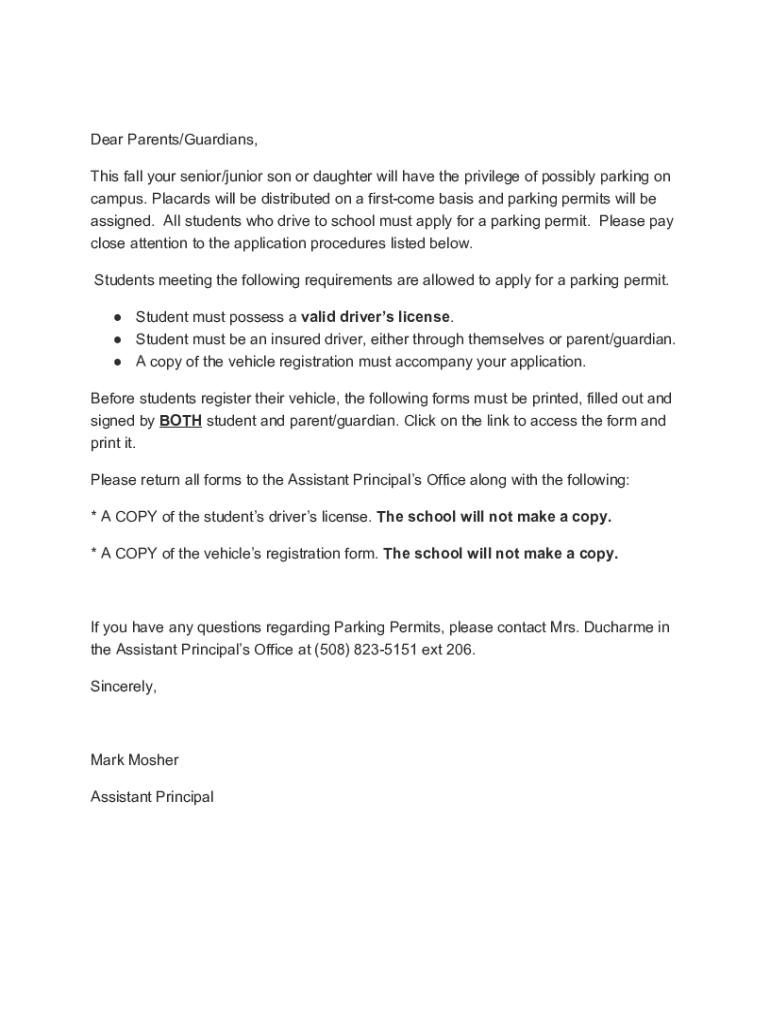 Dear Parents/Guardians,

This fall your senior/junior son or daughter will have the privilege of possibly parking on campus. Placards will be distributed on a first-come basis and parking permits will be assigned. All students who drive to school must apply for a parking permit. Please pay close attention to the application procedures listed below.

Students meeting the following requirements are allowed to apply for a parking permit.

● Student must possess a valid driver's license.
● Student must be an insured driver, either through themselves or parent/guardian.
● A copy of the vehicle registration must accompany your application.

Before students register their vehicle, the following forms must be printed, filled out and signed by BOTH student and parent/guardian. Click on the link to access the form and print it.

Please return all forms to the Assistant Principal's Office along with the following:

* A COPY of the student's driver's license. The school will not make a copy.

* A COPY of the vehicle's registration form. The school will not make a copy.

If you have any questions regarding Parking Permits, please contact Mrs. Ducharme in the Assistant Principal's Office at (508) 823-5151 ext 206.

Sincerely,

Mark Mosher

Assistant Principal